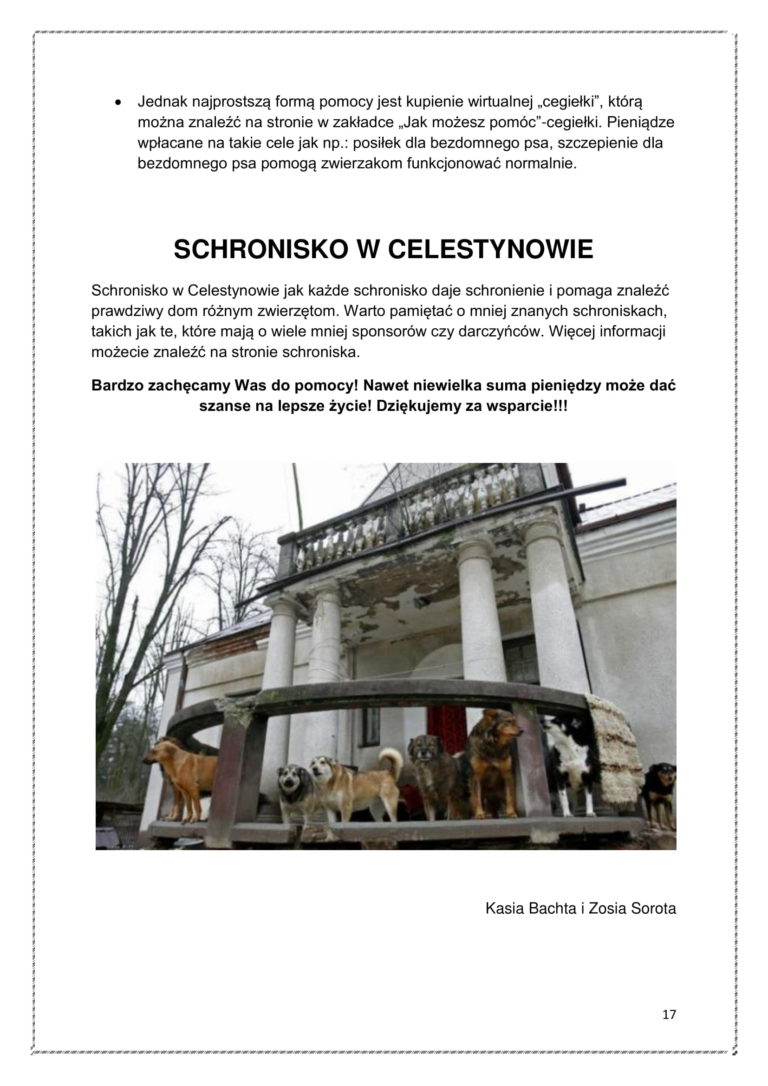 • Jednak najprostszą formą pomocy jest kupienie wirtualnej „cegiełki", którą można znaleźć na stronie w zakładce „Jak możesz pomóc"-cegiełki. Pieniądze wpłacane na takie cele jak np.: posiłek dla bezdomnego psa, szczepienie dla bezdomnego psa pomogą zwierzakom funkcjonować normalnie.

SCHRONISKO W CELESTYNOWIE

Schronisko w Celestynowie jak każde schronisko daje schronienie i pomaga znaleźć prawdziwy dom różnym zwierzętom. Warto pamiętać o mniej znanych schroniskach, takich jak te, które mają o wiele mniej sponsorów czy darczyńców. Więcej informacji możecie znaleźć na stronie schroniska.

Bardzo zachęcamy Was do pomocy! Nawet niewielka suma pieniędzy może dać szanse na lepsze życie! Dziękujemy za wsparcie!!!

Kasia Bachta i Zosia Sorota

17